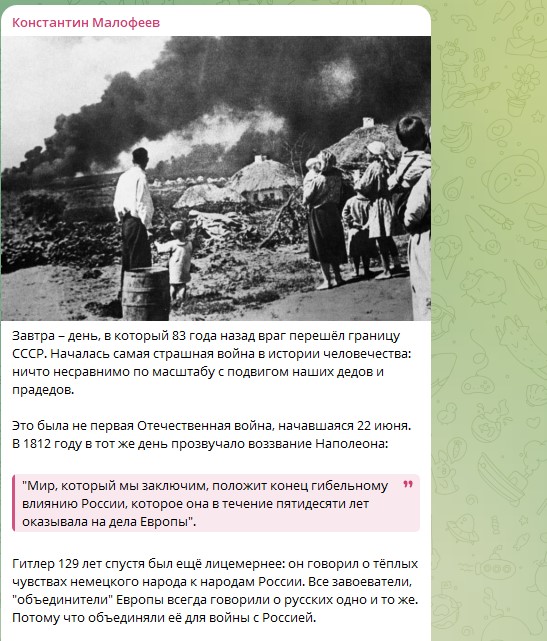 Константин Малофеев

Завтра – день, в который 83 года назад враг перешёл границу СССР. Началась самая страшная война в истории человечества: ничто несравнимо по масштабу с подвигом наших дедов и прадедов.

Это была не первая Отечественная война, начавшаяся 22 июня. В 1812 году в тот же день прозвучало воззвание Наполеона:

"Мир, который мы заключим, положит конец гибельному влиянию России, которое она в течение пятидесяти лет оказывала на дела Европы".

Гитлер 129 лет спустя был ещё лицемернее: он говорил о тёплых чувствах немецкого народа к народам России. Все завоеватели, "объединители" Европы всегда говорили о русских одно и то же. Потому что объединяли её для войны с Россией.